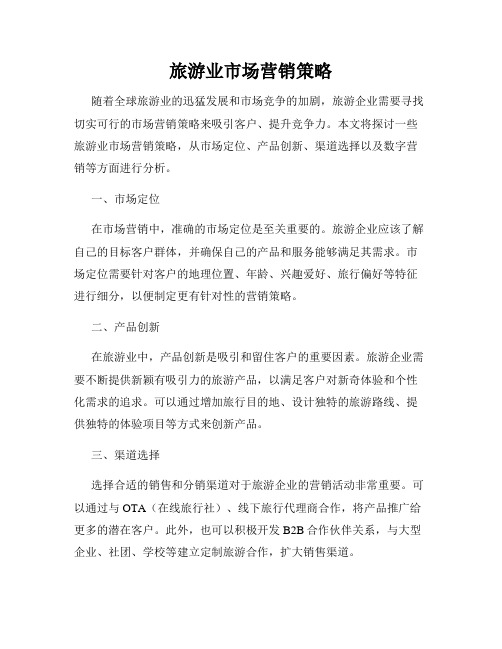 旅游业市场营销策略

随着全球旅游业的迅猛发展和市场竞争的加剧，旅游企业需要寻找切实可行的市场营销策略来吸引客户、提升竞争力。本文将探讨一些旅游业市场营销策略，从市场定位、产品创新、渠道选择以及数字营销等方面进行分析。

一、市场定位

在市场营销中，准确的市场定位是至关重要的。旅游企业应该了解自己的目标客户群体，并确保自己的产品和服务能够满足其需求。市场定位需要针对客户的地理位置、年龄、兴趣爱好、旅行偏好等特征进行细分，以便制定更有针对性的营销策略。

二、产品创新

在旅游业中，产品创新是吸引和留住客户的重要因素。旅游企业需要不断提供新颖有吸引力的旅游产品，以满足客户对新奇体验和个性化需求的追求。可以通过增加旅行目的地、设计独特的旅游路线、提供独特的体验项目等方式来创新产品。

三、渠道选择

选择合适的销售和分销渠道对于旅游企业的营销活动非常重要。可以通过与 OTA（在线旅行社）、线下旅行代理商合作，将产品推广给更多的潜在客户。此外，也可以积极开发 B2B 合作伙伴关系，与大型企业、社团、学校等建立定制旅游合作，扩大销售渠道。